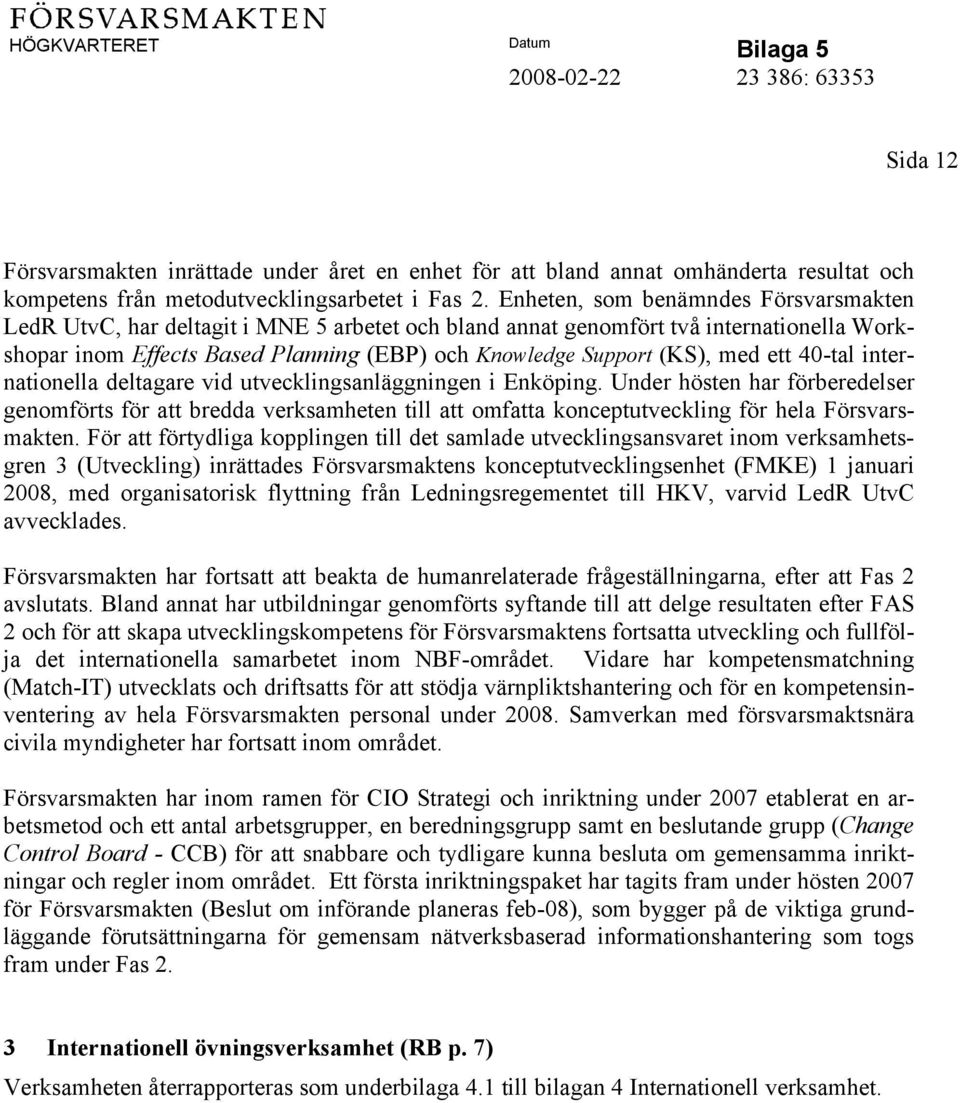 FÖRSVARSMAKTEN
HÖGKVARTERET

Datum
2008-02-22

Bilaga 5
23 386: 63353

Sida 12

Försvarsmakten inrättade under året en enhet för att bland annat omhänderta resultat och kompetens från metodutvecklingsarbetet i Fas 2. Enheten, som benämndes Försvarsmakten LedR UtvC, har deltagit i MNE 5 arbetet och bland annat genomfört två internationella Workshopar inom Effects Based Planning (EBP) och Knowledge Support (KS), med ett 40-tal internationella deltagare vid utvecklingsanläggningen i Enköping. Under hösten har förberedelser genomförts för att bredda verksamheten till att omfatta konceptutveckling för hela Försvarsmakten. För att förtydliga kopplingen till det samlade utvecklingsansvaret inom verksamhetsgren 3 (Utveckling) inrättades Försvarsmaktens konceptutvecklingsenhet (FMKE) 1 januari 2008, med organisatorisk flyttning från Ledningsregementet till HKV, varvid LedR UtvC avvecklades.

Försvarsmakten har fortsatt att beakta de humanrelaterade frågeställningarna, efter att Fas 2 avslutats. Bland annat har utbildningar genomförts syftande till att delge resultaten efter FAS 2 och för att skapa utvecklingskompetens för Försvarsmaktens fortsatta utveckling och fullfölja det internationella samarbetet inom NBF-området. Vidare har kompetensmatchning (Match-IT) utvecklats och driftsatts för att stödja värnpliktshantering och för en kompetensinventering av hela Försvarsmakten personal under 2008. Samverkan med försvarsmaktsnära civila myndigheter har fortsatt inom området.

Försvarsmakten har inom ramen för CIO Strategi och inriktning under 2007 etablerat en arbetsmetod och ett antal arbetsgrupper, en beredningsgrupp samt en beslutande grupp (Change Control Board - CCB) för att snabbare och tydligare kunna besluta om gemensamma inriktningar och regler inom området. Ett första inriktningspaket har tagits fram under hösten 2007 för Försvarsmakten (Beslut om införande planeras feb-08), som bygger på de viktiga grundläggande förutsättningarna för gemensam nätverksbaserad informationshantering som togs fram under Fas 2.

3 Internationell övningsverksamhet (RB p. 7)

Verksamheten återrapporteras som underbilaga 4.1 till bilagan 4 Internationell verksamhet.